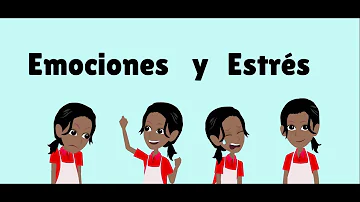 Emociones y Estrés